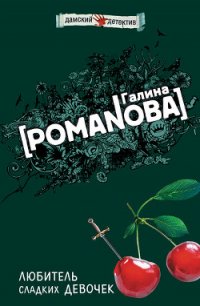 дамский детектив

Галина
[РОМАNОВА]

ЛЮБИТЕЛЬ
сладких ДЕВОЧЕК